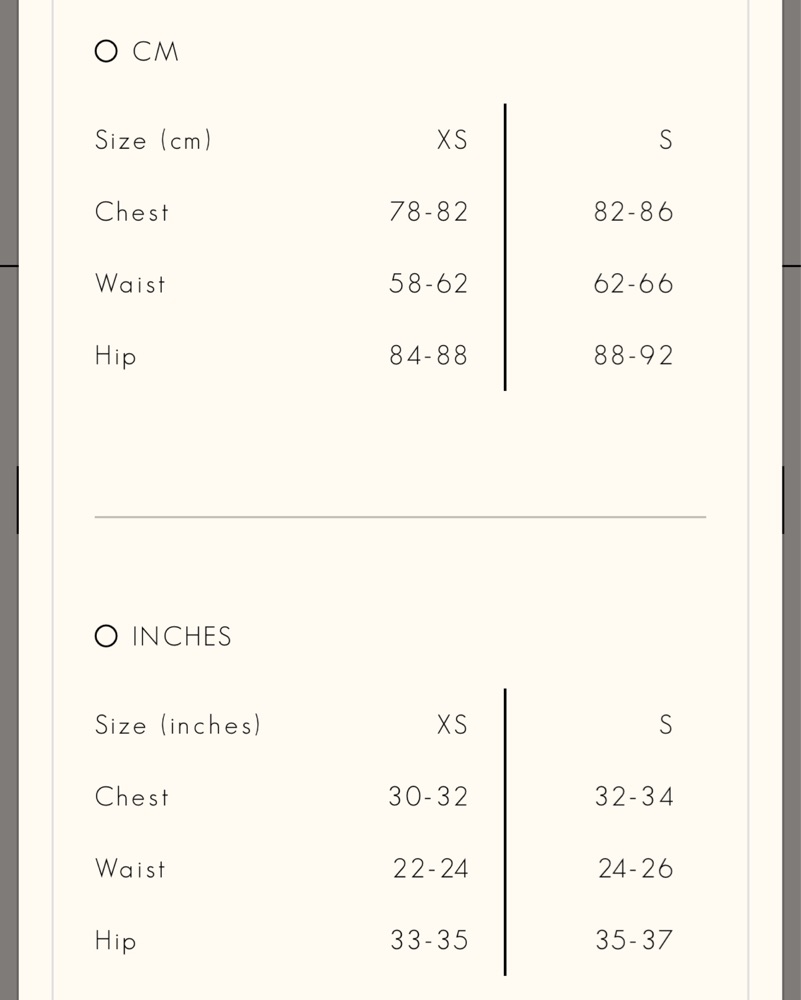 CM

| Size (cm) | XS | S |
|---|---|---|
| Chest | 78-82 | 82-86 |
| Waist | 58-62 | 62-66 |
| Hip | 84-88 | 88-92 |

INCHES

| Size (inches) | XS | S |
|---|---|---|
| Chest | 30-32 | 32-34 |
| Waist | 22-24 | 24-26 |
| Hip | 33-35 | 35-37 |